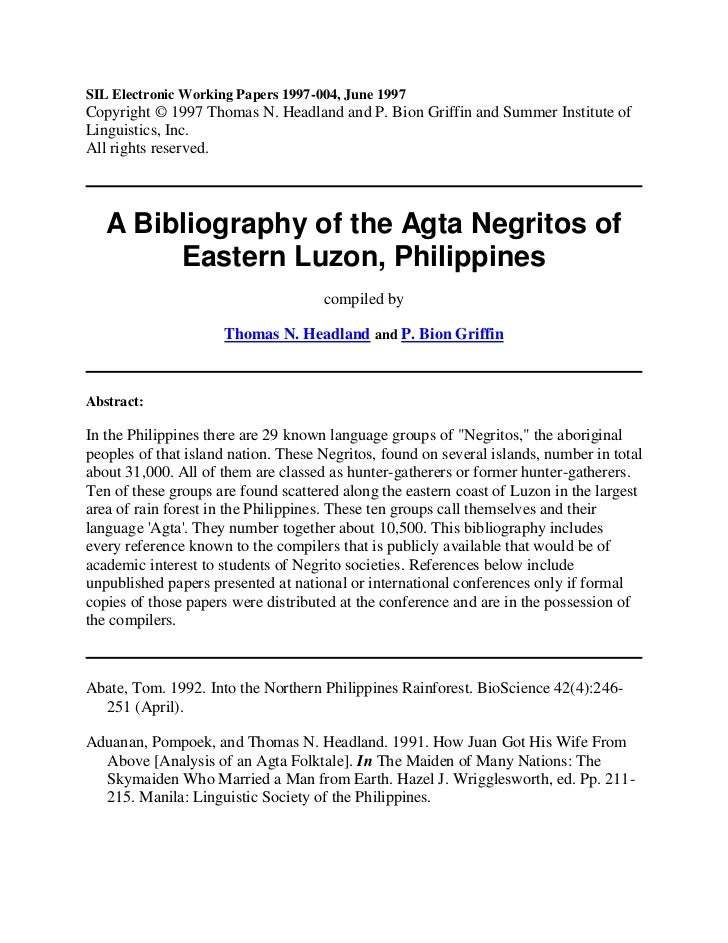 SIL Electronic Working Papers 1997-004, June 1997
Copyright © 1997 Thomas N. Headland and P. Bion Griffin and Summer Institute of Linguistics, Inc.
All rights reserved.

A Bibliography of the Agta Negritos of Eastern Luzon, Philippines

compiled by

Thomas N. Headland and P. Bion Griffin

Abstract:

In the Philippines there are 29 known language groups of "Negritos," the aboriginal peoples of that island nation. These Negritos, found on several islands, number in total about 31,000. All of them are classed as hunter-gatherers or former hunter-gatherers. Ten of these groups are found scattered along the eastern coast of Luzon in the largest area of rain forest in the Philippines. These ten groups call themselves and their language 'Agta'. They number together about 10,500. This bibliography includes every reference known to the compilers that is publicly available that would be of academic interest to students of Negrito societies. References below include unpublished papers presented at national or international conferences only if formal copies of those papers were distributed at the conference and are in the possession of the compilers.

Abate, Tom. 1992. Into the Northern Philippines Rainforest. BioScience 42(4):246-251 (April).

Aduanan, Pompoek, and Thomas N. Headland. 1991. How Juan Got His Wife From Above [Analysis of an Agta Folktale]. In The Maiden of Many Nations: The Skymaiden Who Married a Man from Earth. Hazel J. Wrigglesworth, ed. Pp. 211-215. Manila: Linguistic Society of the Philippines.